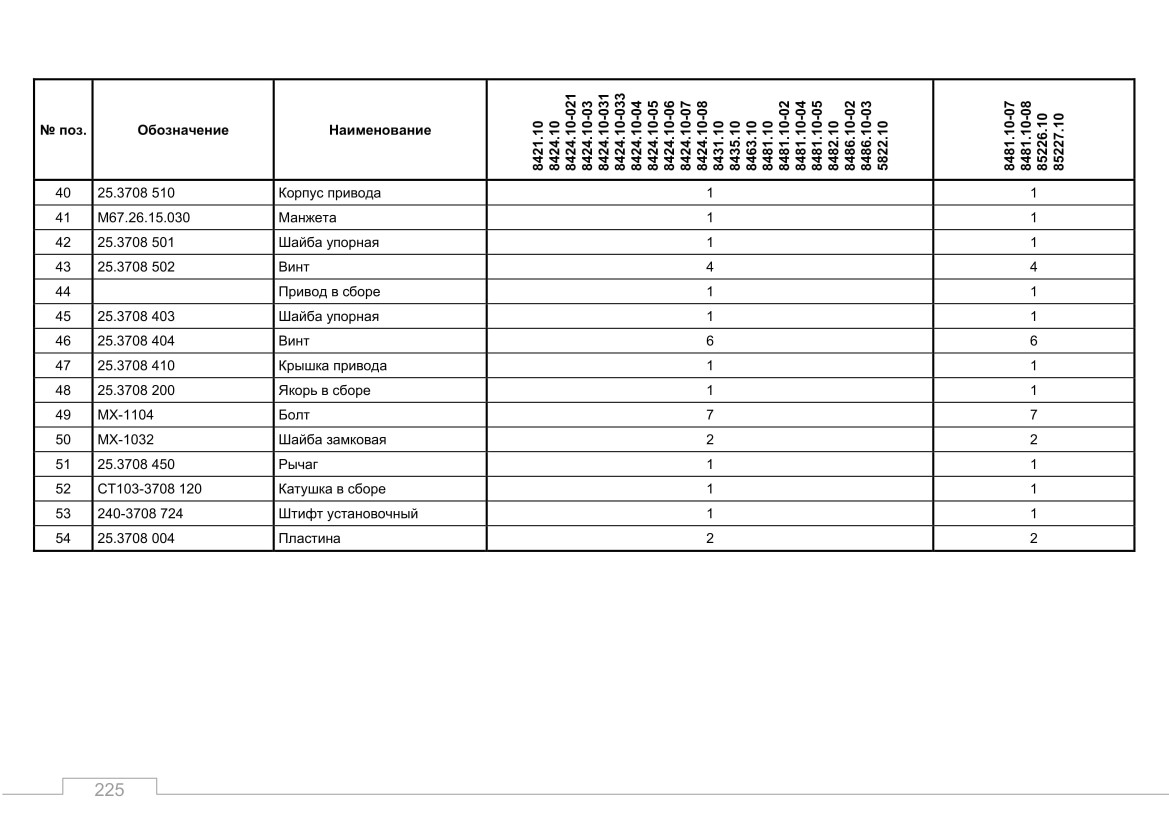 | № поз. | Обозначение | Наименование | 8421.10 8424.10 8424.10-021 8424.10-03 8424.10-031 8424.10-033 8424.10-04 8424.10-05 8424.10-06 8424.10-07 8424.10-08 8431.10 8435.10 8463.10 8481.10 8481.10-02 8481.10-04 8481.10-05 8482.10 8486.10-02 8486.10-03 5822.10 | 8481.10-07 8481.10-08 85226.10 85227.10 |
|---|---|---|---|---|
| 40 | 25.3708 510 | Корпус привода | 1 | 1 |
| 41 | М67.26.15.030 | Манжета | 1 | 1 |
| 42 | 25.3708 501 | Шайба упорная | 1 | 1 |
| 43 | 25.3708 502 | Винт | 4 | 4 |
| 44 | | Привод в сборе | 1 | 1 |
| 45 | 25.3708 403 | Шайба упорная | 1 | 1 |
| 46 | 25.3708 404 | Винт | 6 | 6 |
| 47 | 25.3708 410 | Крышка привода | 1 | 1 |
| 48 | 25.3708 200 | Якорь в сборе | 1 | 1 |
| 49 | МХ-1104 | Болт | 7 | 7 |
| 50 | МХ-1032 | Шайба замковая | 2 | 2 |
| 51 | 25.3708 450 | Рычаг | 1 | 1 |
| 52 | СТ103-3708 120 | Катушка в сборе | 1 | 1 |
| 53 | 240-3708 724 | Штифт установочный | 1 | 1 |
| 54 | 25.3708 004 | Пластина | 2 | 2 |

225